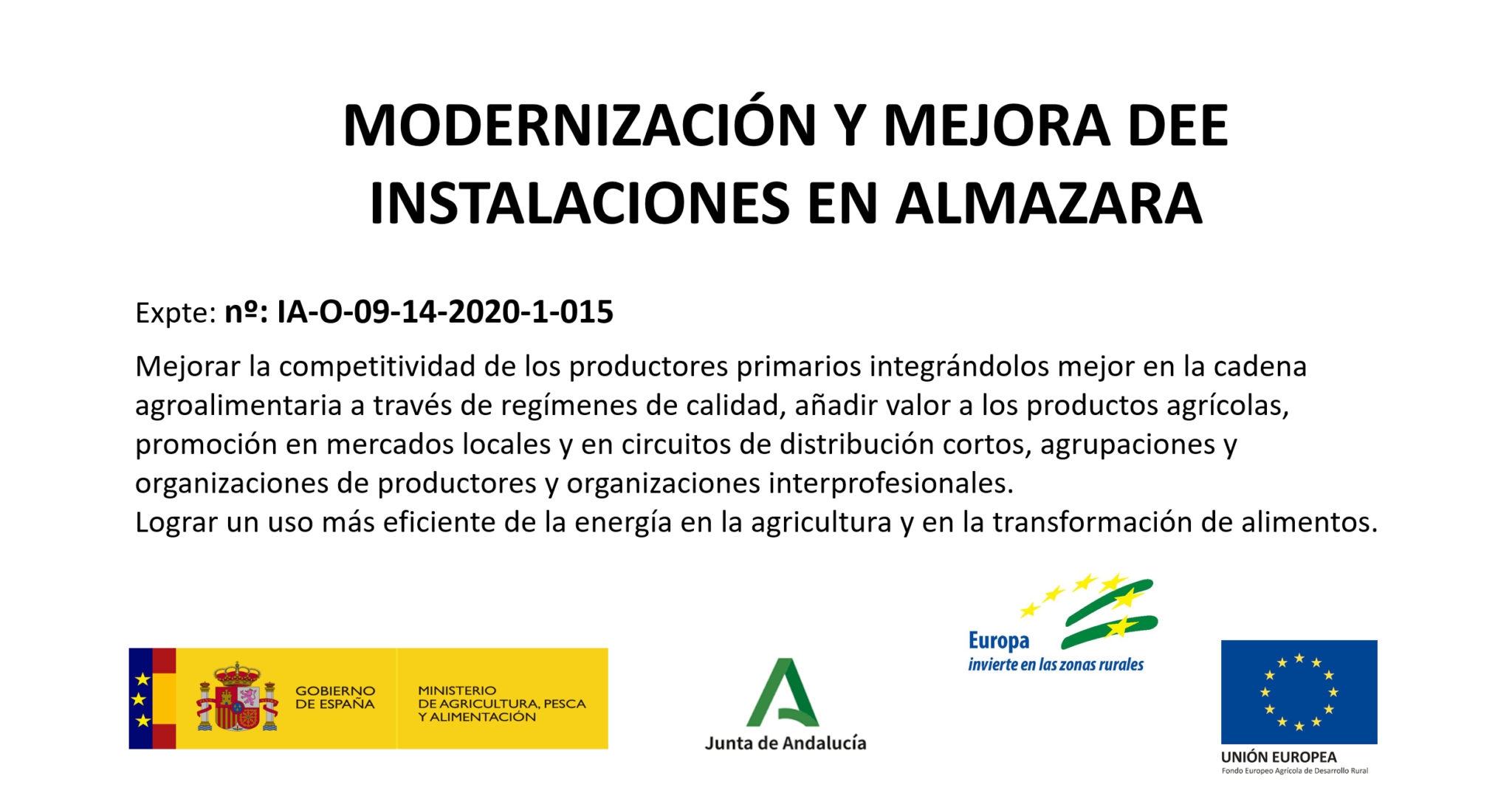 MODERNIZACIÓN Y MEJORA DEE INSTALACIONES EN ALMAZARA

Expte: nº: IA-O-09-14-2020-1-015

Mejorar la competitividad de los productores primarios integrándolos mejor en la cadena agroalimentaria a través de regímenes de calidad, añadir valor a los productos agrícolas, promoción en mercados locales y en circuitos de distribución cortos, agrupaciones y organizaciones de productores y organizaciones interprofesionales.
Lograr un uso más eficiente de la energía en la agricultura y en la transformación de alimentos.

GOBIERNO DE ESPAÑA

MINISTERIO DE AGRICULTURA, PESCA Y ALIMENTACIÓN

Junta de Andalucía

Europa
invierte en las zonas rurales

UNIÓN EUROPEA
Fondo Europeo Agrícola de Desarrollo Rural